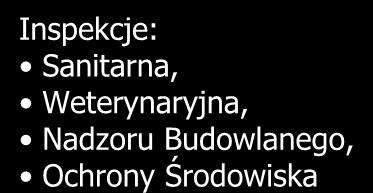 Inspekcje:
• Sanitarna,
• Weterynaryjna,
• Nadzoru Budowlanego,
• Ochrony Środowiska